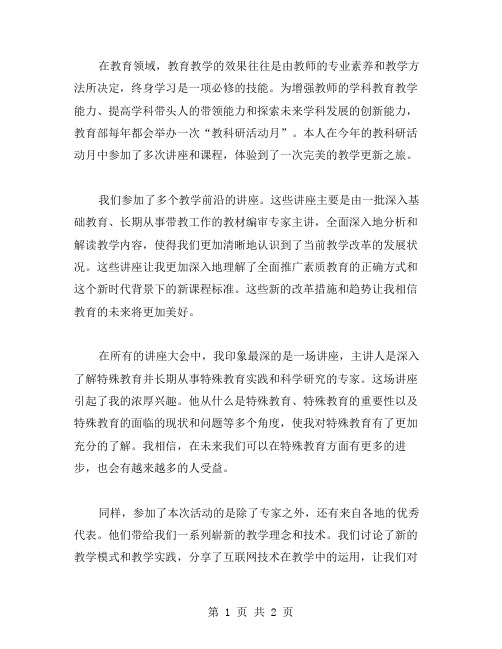 在教育领域，教育教学的效果往往是由教师的专业素养和教学方法所决定，终身学习是一项必修的技能。为增强教师的学科教育教学能力、提高学科带头人的带领能力和探索未来学科发展的创新能力，教育部每年都会举办一次“教科研活动月”。本人在今年的教科研活动月中参加了多次讲座和课程，体验到了一次完美的教学更新之旅。

我们参加了多个教学前沿的讲座。这些讲座主要是由一批深入基础教育、长期从事带教工作的教材编审专家主讲，全面深入地分析和解读教学内容，使得我们更加清晰地认识到了当前教学改革的发展状况。这些讲座让我更加深入地理解了全面推广素质教育的正确方式和这个新时代背景下的新课程标准。这些新的改革措施和趋势让我相信教育的未来将更加美好。

在所有的讲座大会中，我印象最深的是一场讲座，主讲人是深入了解特殊教育并长期从事特殊教育实践和科学研究的专家。这场讲座引起了我的浓厚兴趣。他从什么是特殊教育、特殊教育的重要性以及特殊教育的面临的现状和问题等多个角度，使我对特殊教育有了更加充分的了解。我相信，在未来我们可以在特殊教育方面有更多的进步，也会有越来越多的人受益。

同样，参加了本次活动的是除了专家之外，还有来自各地的优秀代表。他们带给我们一系列崭新的教学理念和技术。我们讨论了新的教学模式和教学实践，分享了互联网技术在教学中的运用，让我们对

第 1 页 共 2 页